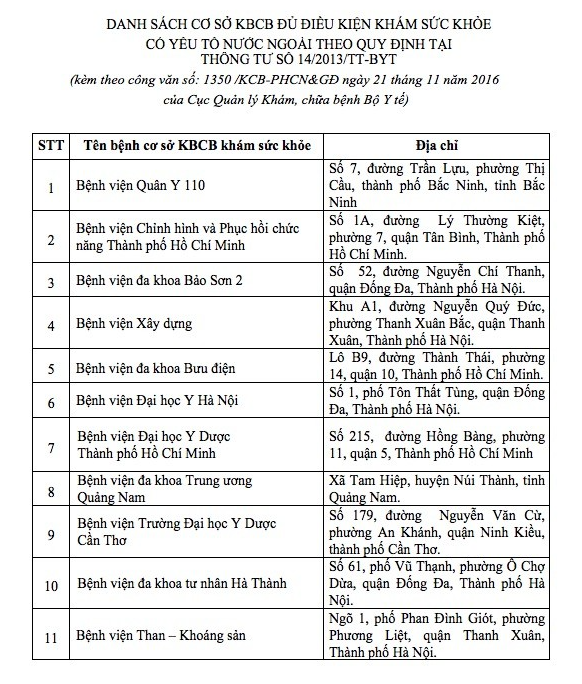 DANH SÁCH CƠ SỞ KBCB ĐỦ ĐIỀU KIỆN KHÁM SỨC KHỎE
CÓ YẾU TỐ NƯỚC NGOÀI THEO QUY ĐỊNH TẠI
THÔNG TƯ SỐ 14/2013/TT-BYT
(kèm theo công văn số: 1350 /KCB-PHCN&GĐ ngày 21 tháng 11 năm 2016
của Cục Quản lý Khám, chữa bệnh Bộ Y tế)

| STT | Tên bệnh cơ sở KBCB khám sức khỏe | Địa chỉ |
|---|---|---|
| 1 | Bệnh viện Quân Y 110 | Số 7, đường Trần Lựu, phường Thị Cầu, thành phố Bắc Ninh, tỉnh Bắc Ninh |
| 2 | Bệnh viện Chỉnh hình và Phục hồi chức năng Thành phố Hồ Chí Minh | Số 1A, đường Lý Thường Kiệt, phường 7, quận Tân Bình, Thành phố Hồ Chí Minh. |
| 3 | Bệnh viện đa khoa Bảo Sơn 2 | Số 52, đường Nguyễn Chí Thanh, quận Đống Đa, Thành phố Hà Nội. |
| 4 | Bệnh viện Xây dựng | Khu A1, đường Nguyễn Quý Đức, phường Thanh Xuân Bắc, quận Thanh Xuân, Thành phố Hà Nội. |
| 5 | Bệnh viện đa khoa Bưu điện | Lô B9, đường Thành Thái, phường 14, quận 10, Thành phố Hồ Chí Minh. |
| 6 | Bệnh viện Đại học Y Hà Nội | Số 1, phố Tôn Thất Tùng, quận Đống Đa, Thành phố Hà Nội. |
| 7 | Bệnh viện Đại học Y Dược Thành phố Hồ Chí Minh | Số 215, đường Hồng Bàng, phường 11, quận 5, Thành phố Hồ Chí Minh |
| 8 | Bệnh viện đa khoa Trung ương Quảng Nam | Xã Tam Hiệp, huyện Núi Thành, tỉnh Quảng Nam. |
| 9 | Bệnh viện Trường Đại học Y Dược Cần Thơ | Số 179, đường Nguyễn Văn Cừ, phường An Khánh, quận Ninh Kiều, thành phố Cần Thơ. |
| 10 | Bệnh viện đa khoa tư nhân Hà Thành | Số 61, phố Vũ Thạnh, phường Ô Chợ Dừa, quận Đống Đa, Thành phố Hà Nội. |
| 11 | Bệnh viện Than – Khoáng sản | Ngõ 1, phố Phan Đình Giót, phường Phương Liệt, quận Thanh Xuân, Thành phố Hà Nội. |